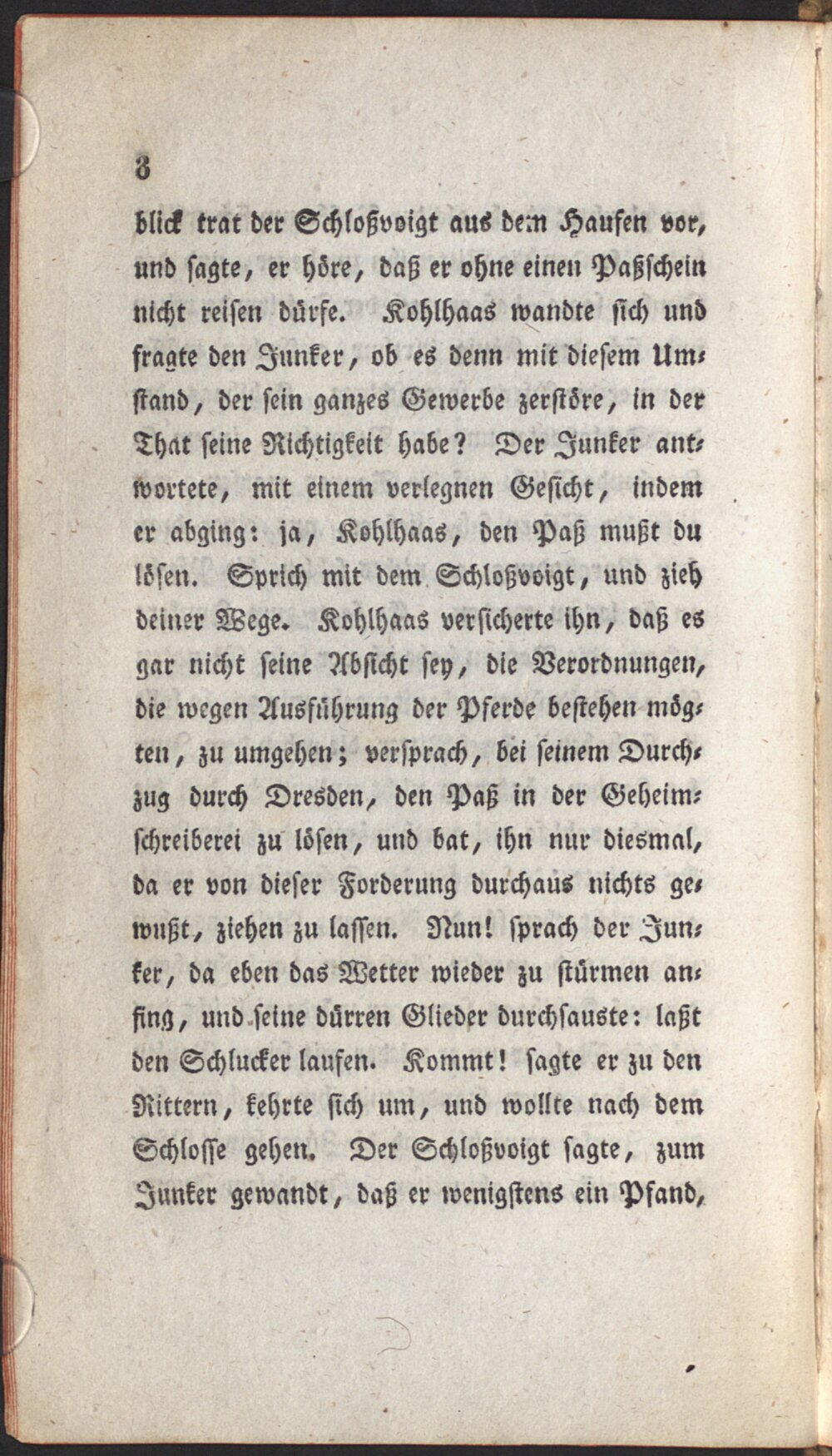 8

blick trat der Schloßvoigt aus dem Haufen vor, und sagte, er höre, daß er ohne einen Paßschein nicht reisen dürfe. Kohlhaas wandte sich und fragte den Junker, ob es denn mit diesem Umstand, der sein ganzes Gewerbe zerstöre, in der That seine Richtigkeit habe? Der Junker antwortete, mit einem verlegnen Gesicht, indem er abging: ja, Kohlhaas, den Paß mußt du lösen. Sprich mit dem Schloßvoigt, und zieh deiner Wege. Kohlhaas versicherte ihn, daß es gar nicht seine Absicht sey, die Verordnungen, die wegen Ausführung der Pferde bestehen mögten, zu umgehen; versprach, bei seinem Durchzug durch Dresden, den Paß in der Geheimschreiberei zu lösen, und bat, ihn nur diesmal, da er von dieser Forderung durchaus nichts gewußt, ziehen zu lassen. Nun! sprach der Junker, da eben das Wetter wieder zu stürmen anfing, und seine dürren Glieder durchsauste: laßt den Schlucker laufen. Kommt! sagte er zu den Rittern, kehrte sich um, und wollte nach dem Schlosse gehen. Der Schloßvoigt sagte, zum Junker gewandt, daß er wenigstens ein Pfand,